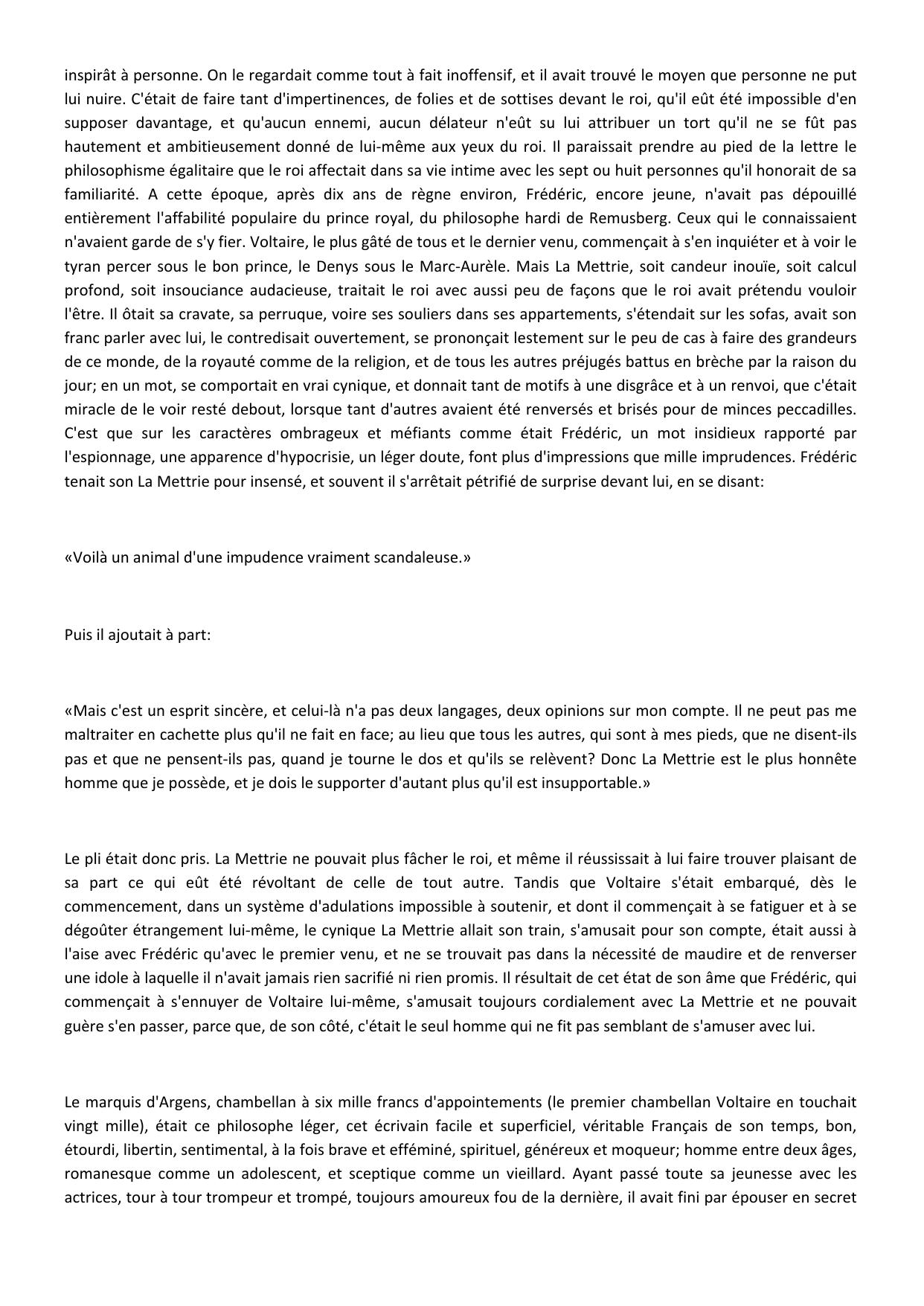 inspirât à personne. On le regardait comme tout à fait inoffensif, et il avait trouvé le moyen que personne ne put lui nuire. C'était de faire tant d'impertinences, de folies et de sottises devant le roi, qu'il eût été impossible d'en supposer davantage, et qu'aucun ennemi, aucun délateur n'eût su lui attribuer un tort qu'il ne se fût pas hautement et ambitieusement donné de lui-même aux yeux du roi. Il paraissait prendre au pied de la lettre le philosophisme égalitaire que le roi affectait dans sa vie intime avec les sept ou huit personnes qu'il honorait de sa familiarité. A cette époque, après dix ans de règne environ, Frédéric, encore jeune, n'avait pas dépouillé entièrement l'affabilité populaire du prince royal, du philosophe hardi de Remusberg. Ceux qui le connaissaient n'avaient garde de s'y fier. Voltaire, le plus gâté de tous et le dernier venu, commençait à s'en inquiéter et à voir le tyran percer sous le bon prince, le Denys sous le Marc-Aurèle. Mais La Mettrie, soit candeur inouïe, soit calcul profond, soit insouciance audacieuse, traitait le roi avec aussi peu de façons que le roi avait prétendu vouloir l'être. Il ôtait sa cravate, sa perruque, voire ses souliers dans ses appartements, s'étendait sur les sofas, avait son franc parler avec lui, le contredisait ouvertement, se prononçait lestement sur le peu de cas à faire des grandeurs de ce monde, de la royauté comme de la religion, et de tous les autres préjugés battus en brèche par la raison du jour; en un mot, se comportait en vrai cynique, et donnait tant de motifs à une disgrâce et à un renvoi, que c'était miracle de le voir resté debout, lorsque tant d'autres avaient été renversés et brisés pour de minces peccadilles. C'est que sur les caractères ombrageux et méfiants comme était Frédéric, un mot insidieux rapporté par l'espionnage, une apparence d'hypocrisie, un léger doute, font plus d'impressions que mille imprudences. Frédéric tenait son La Mettrie pour insensé, et souvent il s'arrêtait pétrifié de surprise devant lui, en se disant:

«Voilà un animal d'une impudence vraiment scandaleuse.»

Puis il ajoutait à part:

«Mais c'est un esprit sincère, et celui-là n'a pas deux langages, deux opinions sur mon compte. Il ne peut pas me maltraiter en cachette plus qu'il ne fait en face; au lieu que tous les autres, qui sont à mes pieds, que ne disent-ils pas et que ne pensent-ils pas, quand je tourne le dos et qu'ils se relèvent? Donc La Mettrie est le plus honnête homme que je possède, et je dois le supporter d'autant plus qu'il est insupportable.»

Le pli était donc pris. La Mettrie ne pouvait plus fâcher le roi, et même il réussissait à lui faire trouver plaisant de sa part ce qui eût été révoltant de celle de tout autre. Tandis que Voltaire s'était embarqué, dès le commencement, dans un système d'adulations impossible à soutenir, et dont il commençait à se fatiguer et à se dégoûter étrangement lui-même, le cynique La Mettrie allait son train, s'amusait pour son compte, était aussi à l'aise avec Frédéric qu'avec le premier venu, et ne se trouvait pas dans la nécessité de maudire et de renverser une idole à laquelle il n'avait jamais rien sacrifié ni rien promis. Il résultait de cet état de son âme que Frédéric, qui commençait à s'ennuyer de Voltaire lui-même, s'amusait toujours cordialement avec La Mettrie et ne pouvait guère s'en passer, parce que, de son côté, c'était le seul homme qui ne fit pas semblant de s'amuser avec lui.

Le marquis d'Argens, chambellan à six mille francs d'appointements (le premier chambellan Voltaire en touchait vingt mille), était ce philosophe léger, cet écrivain facile et superficiel, véritable Français de son temps, bon, étourdi, libertin, sentimental, à la fois brave et efféminé, spirituel, généreux et moqueur; homme entre deux âges, romanesque comme un adolescent, et sceptique comme un vieillard. Ayant passé toute sa jeunesse avec les actrices, tour à tour trompeur et trompé, toujours amoureux fou de la dernière, il avait fini par épouser en secret